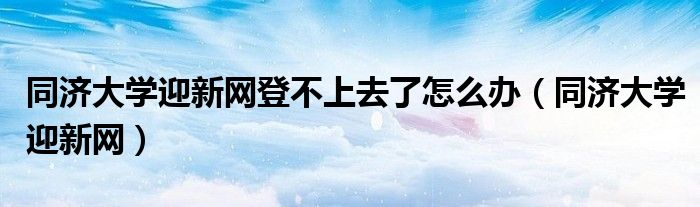 同济大学迎新网登不上去了怎么办（同济大学迎新网）